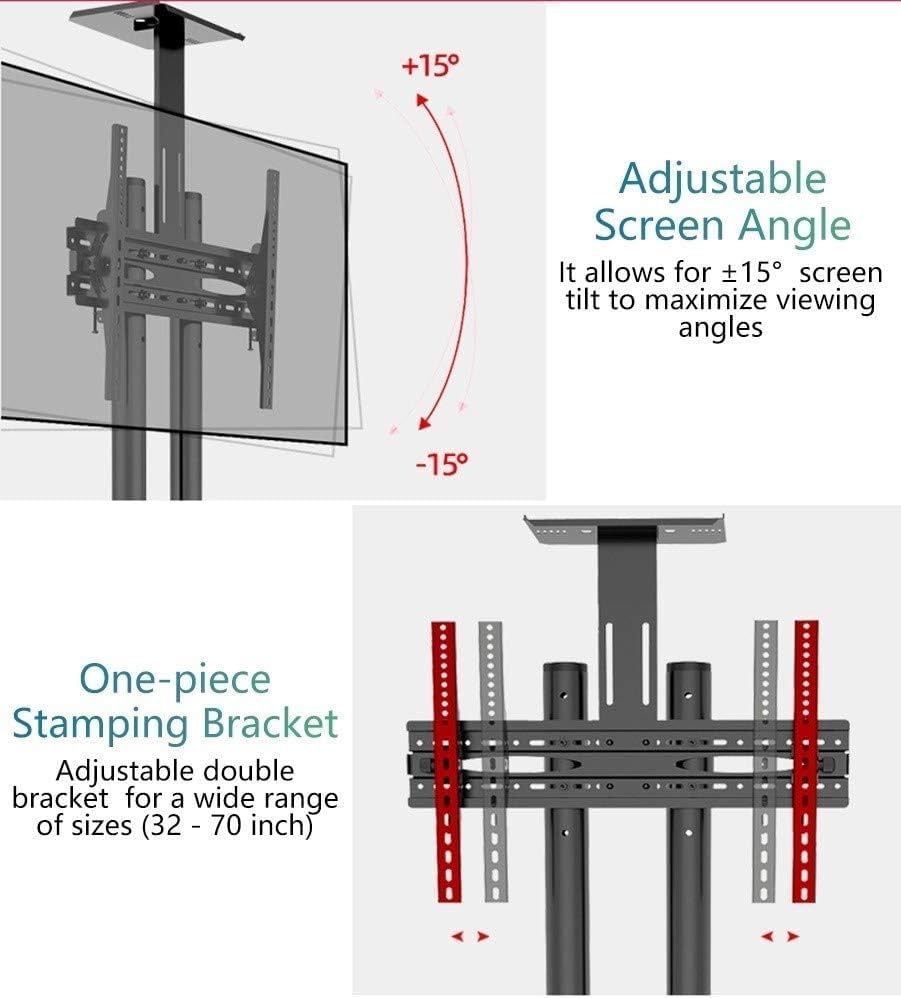 +15°

-15°

Adjustable
Screen Angle

It allows for ±15° screen tilt to maximize viewing angles

One-piece
Stamping Bracket

Adjustable double bracket for a wide range of sizes (32 - 70 inch)